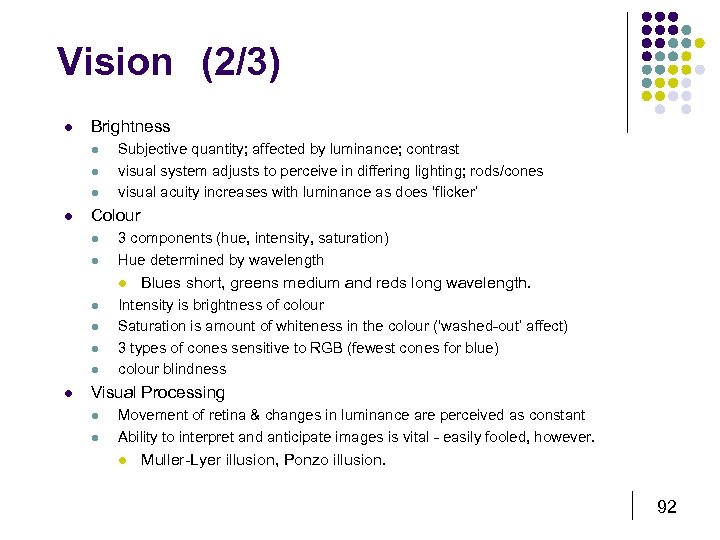 Vision (2/3)

- Brightness
  - Subjective quantity; affected by luminance; contrast
  - visual system adjusts to perceive in differing lighting; rods/cones
  - visual acuity increases with luminance as does 'flicker'
- Colour
  - 3 components (hue, intensity, saturation)
  - Hue determined by wavelength
    - Blues short, greens medium and reds long wavelength.
  - Intensity is brightness of colour
  - Saturation is amount of whiteness in the colour ('washed-out' affect)
  - 3 types of cones sensitive to RGB (fewest cones for blue)
  - colour blindness
- Visual Processing
  - Movement of retina & changes in luminance are perceived as constant
  - Ability to interpret and anticipate images is vital - easily fooled, however.
    - Muller-Lyer illusion, Ponzo illusion.

92